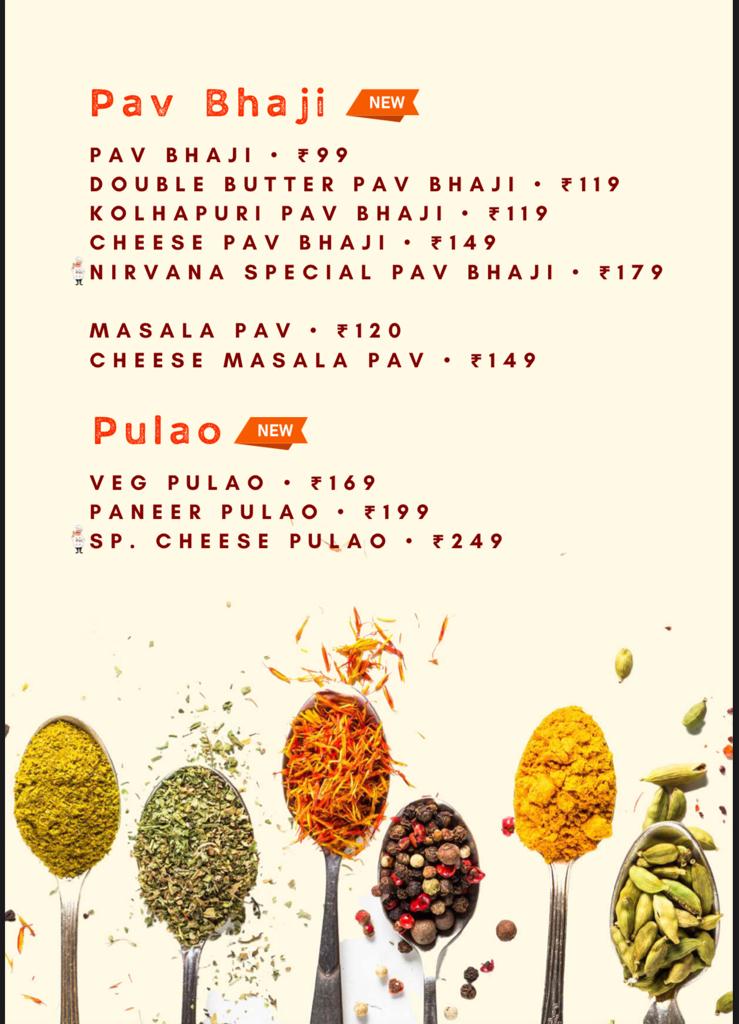 Pav Bhaji NEW

PAV BHAJI • ₹99
DOUBLE BUTTER PAV BHAJI • ₹119
KOLHAPURI PAV BHAJI • ₹119
CHEESE PAV BHAJI • ₹149
NIRVANA SPECIAL PAV BHAJI • ₹179

MASALA PAV • ₹120
CHEESE MASALA PAV • ₹149

Pulao NEW

VEG PULAO • ₹169
PANEER PULAO • ₹199
SP. CHEESE PULAO • ₹249